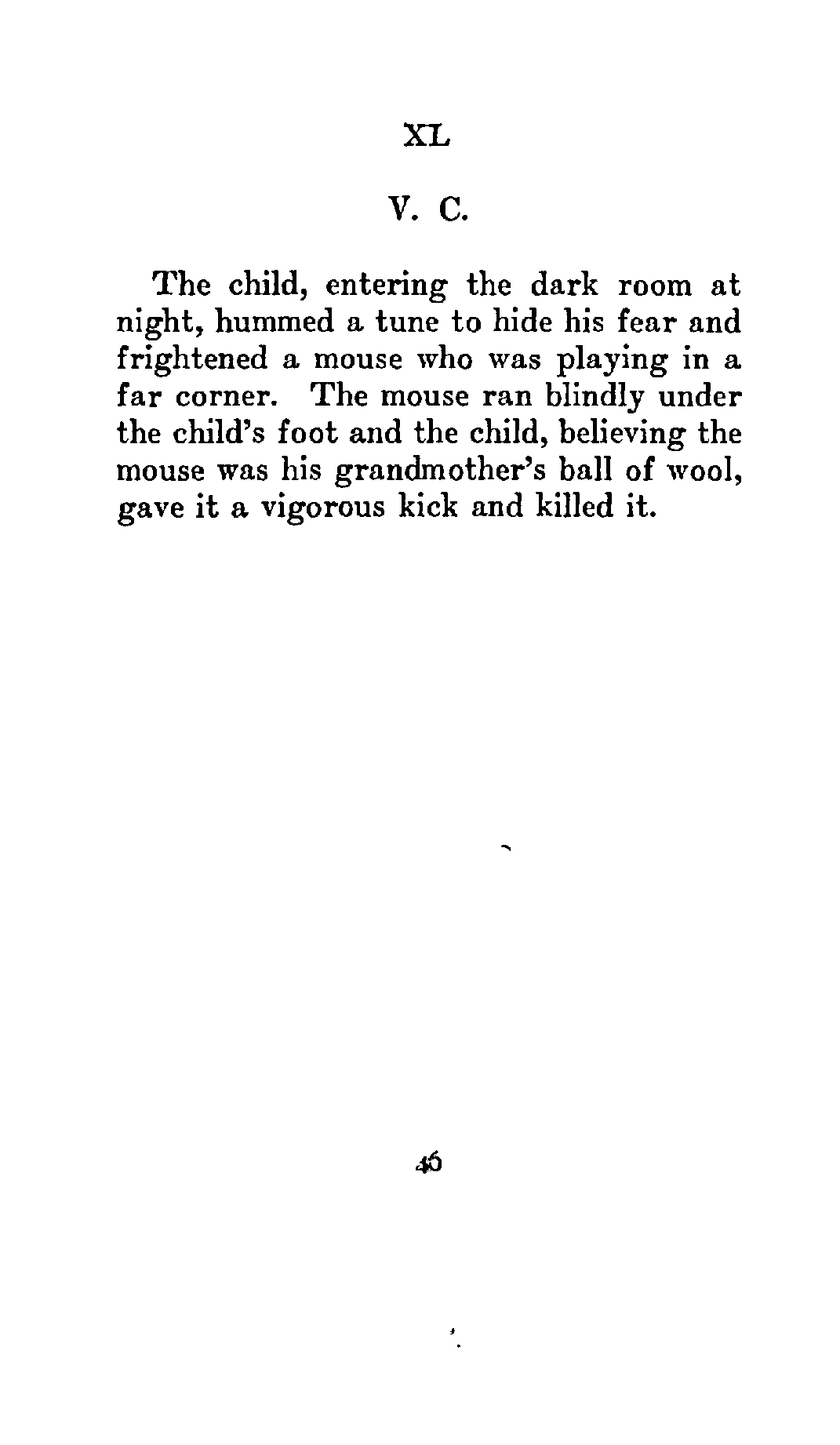 XL

V. C.

The child, entering the dark room at night, hummed a tune to hide his fear and frightened a mouse who was playing in a far corner. The mouse ran blindly under the child's foot and the child, believing the mouse was his grandmother's ball of wool, gave it a vigorous kick and killed it.

46